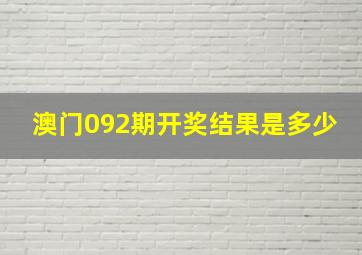 澳门092期开奖结果是多少